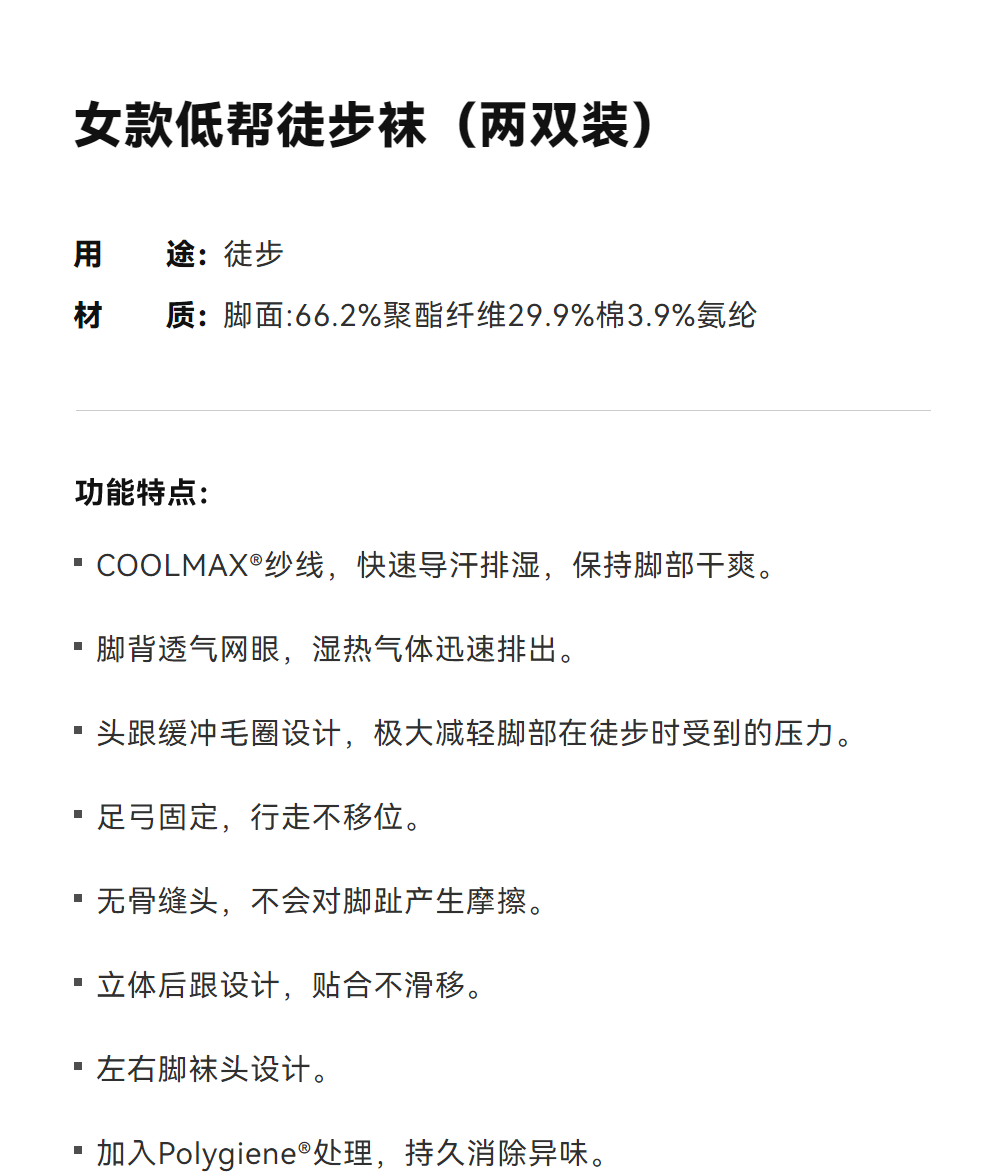 女款低帮徒步袜（两双装）

用　途：徒步

材　质：脚面:66.2%聚酯纤维29.9%棉3.9%氨纶

功能特点：

▪ COOLMAX®纱线，快速导汗排湿，保持脚部干爽。

▪ 脚背透气网眼，湿热气体迅速排出。

▪ 头跟缓冲毛圈设计，极大减轻脚部在徒步时受到的压力。

▪ 足弓固定，行走不移位。

▪ 无骨缝头，不会对脚趾产生摩擦。

▪ 立体后跟设计，贴合不滑移。

▪ 左右脚袜头设计。

▪ 加入Polygiene®处理，持久消除异味。